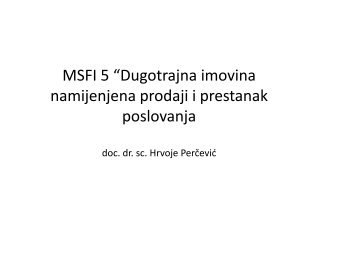 MSFI 5 “Dugotrajna imovina namijenjena prodaji i prestanak poslovanja

doc. dr. sc. Hrvoje Perčević